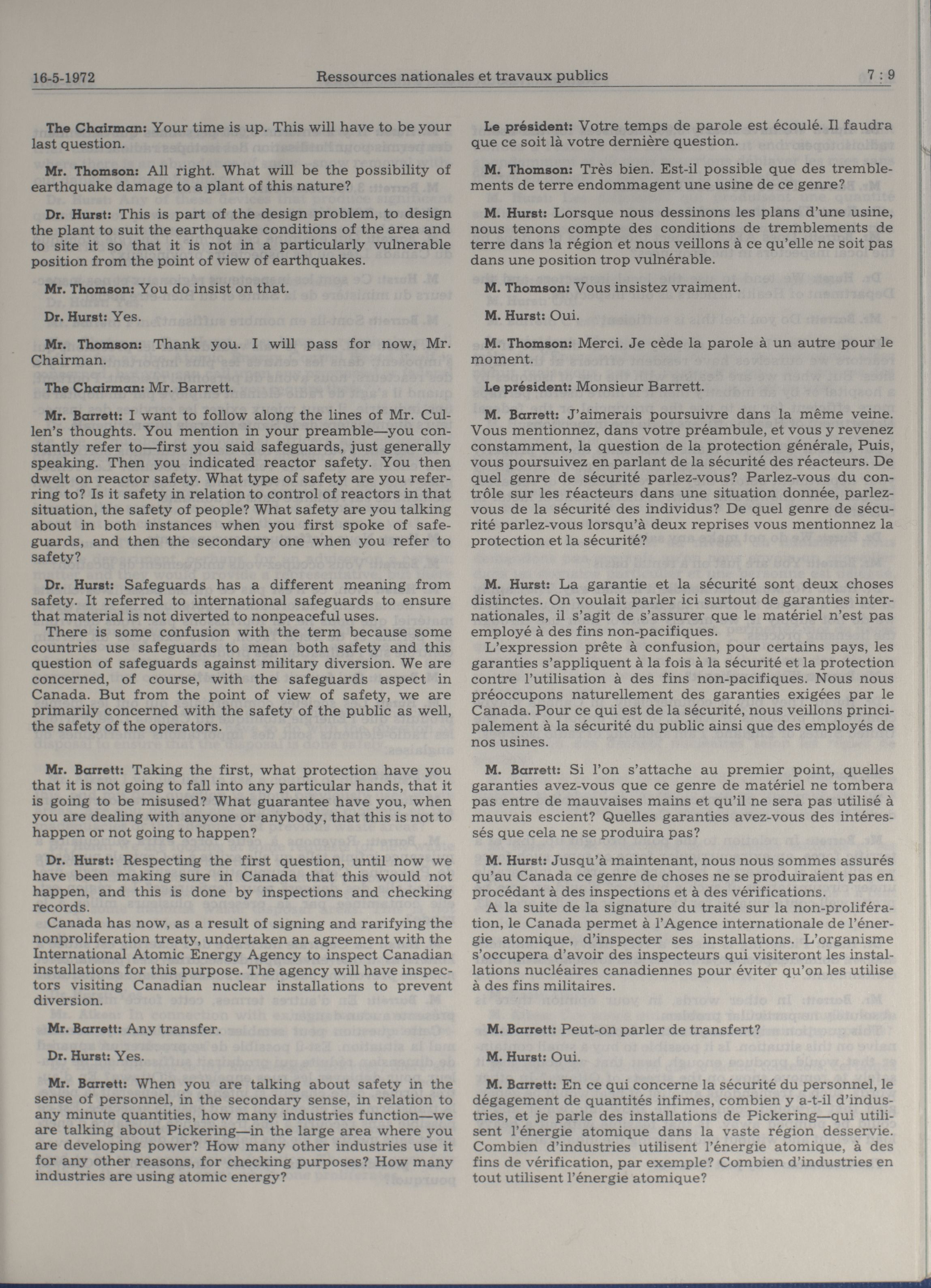 16-5-1972 Ressources nationales et travaux publics 7 : 9

The Chairman: Your time is up. This will have to be your last question.

Mr. Thomson: All right. What will be the possibility of earthquake damage to a plant of this nature?

Dr. Hurst: This is part of the design problem, to design the plant to suit the earthquake conditions of the area and to site it so that it is not in a particularly vulnerable position from the point of view of earthquakes.

Mr. Thomson: You do insist on that.

Dr. Hurst: Yes.

Mr. Thomson: Thank you. I will pass for now, Mr. Chairman.

The Chairman: Mr. Barrett.

Mr. Barrett: I want to follow along the lines of Mr. Cullen's thoughts. You mention in your preamble—you constantly refer to—first you said safeguards, just generally speaking. Then you indicated reactor safety. You then dwelt on reactor safety. What type of safety are you referring to? Is it safety in relation to control of reactors in that situation, the safety of people? What safety are you talking about in both instances when you first spoke of safeguards, and then the secondary one when you refer to safety?

Dr. Hurst: Safeguards has a different meaning from safety. It referred to international safeguards to ensure that material is not diverted to nonpeaceful uses.

There is some confusion with the term because some countries use safeguards to mean both safety and this question of safeguards against military diversion. We are concerned, of course, with the safeguards aspect in Canada. But from the point of view of safety, we are primarily concerned with the safety of the public as well, the safety of the operators.

Mr. Barrett: Taking the first, what protection have you that it is not going to fall into any particular hands, that it is going to be misused? What guarantee have you, when you are dealing with anyone or anybody, that this is not to happen or not going to happen?

Dr. Hurst: Respecting the first question, until now we have been making sure in Canada that this would not happen, and this is done by inspections and checking records.

Canada has now, as a result of signing and rarifying the nonproliferation treaty, undertaken an agreement with the International Atomic Energy Agency to inspect Canadian installations for this purpose. The agency will have inspectors visiting Canadian nuclear installations to prevent diversion.

Mr. Barrett: Any transfer.

Dr. Hurst: Yes.

Mr. Barrett: When you are talking about safety in the sense of personnel, in the secondary sense, in relation to any minute quantities, how many industries function—we are talking about Pickering—in the large area where you are developing power? How many other industries use it for any other reasons, for checking purposes? How many industries are using atomic energy?

Le président: Votre temps de parole est écoulé. Il faudra que ce soit là votre dernière question.

M. Thomson: Très bien. Est-il possible que des tremblements de terre endommagent une usine de ce genre?

M. Hurst: Lorsque nous dessinons les plans d'une usine, nous tenons compte des conditions de tremblements de terre dans la région et nous veillons à ce qu'elle ne soit pas dans une position trop vulnérable.

M. Thomson: Vous insistez vraiment.

M. Hurst: Oui.

M. Thomson: Merci. Je cède la parole à un autre pour le moment.

Le président: Monsieur Barrett.

M. Barrett: J'aimerais poursuivre dans la même veine. Vous mentionnez, dans votre préambule, et vous y revenez constamment, la question de la protection générale, Puis, vous poursuivez en parlant de la sécurité des réacteurs. De quel genre de sécurité parlez-vous? Parlez-vous du contrôle sur les réacteurs dans une situation donnée, parlez-vous de la sécurité des individus? De quel genre de sécurité parlez-vous lorsqu'à deux reprises vous mentionnez la protection et la sécurité?

M. Hurst: La garantie et la sécurité sont deux choses distinctes. On voulait parler ici surtout de garanties internationales, il s'agit de s'assurer que le matériel n'est pas employé à des fins non-pacifiques.

L'expression prête à confusion, pour certains pays, les garanties s'appliquent à la fois à la sécurité et la protection contre l'utilisation à des fins non-pacifiques. Nous nous préoccupons naturellement des garanties exigées par le Canada. Pour ce qui est de la sécurité, nous veillons principalement à la sécurité du public ainsi que des employés de nos usines.

M. Barrett: Si l'on s'attache au premier point, quelles garanties avez-vous que ce genre de matériel ne tombera pas entre de mauvaises mains et qu'il ne sera pas utilisé à mauvais escient? Quelles garanties avez-vous des intéressés que cela ne se produira pas?

M. Hurst: Jusqu'à maintenant, nous nous sommes assurés qu'au Canada ce genre de choses ne se produiraient pas en procédant à des inspections et à des vérifications.

A la suite de la signature du traité sur la non-prolifération, le Canada permet à l'Agence internationale de l'énergie atomique, d'inspecter ses installations. L'organisme s'occupera d'avoir des inspecteurs qui visiteront les installations nucléaires canadiennes pour éviter qu'on les utilise à des fins militaires.

M. Barrett: Peut-on parler de transfert?

M. Hurst: Oui.

M. Barrett: En ce qui concerne la sécurité du personnel, le dégagement de quantités infimes, combien y a-t-il d'industries, et je parle des installations de Pickering—qui utilisent l'énergie atomique dans la vaste région desservie. Combien d'industries utilisent l'énergie atomique, à des fins de vérification, par exemple? Combien d'industries en tout utilisent l'énergie atomique?